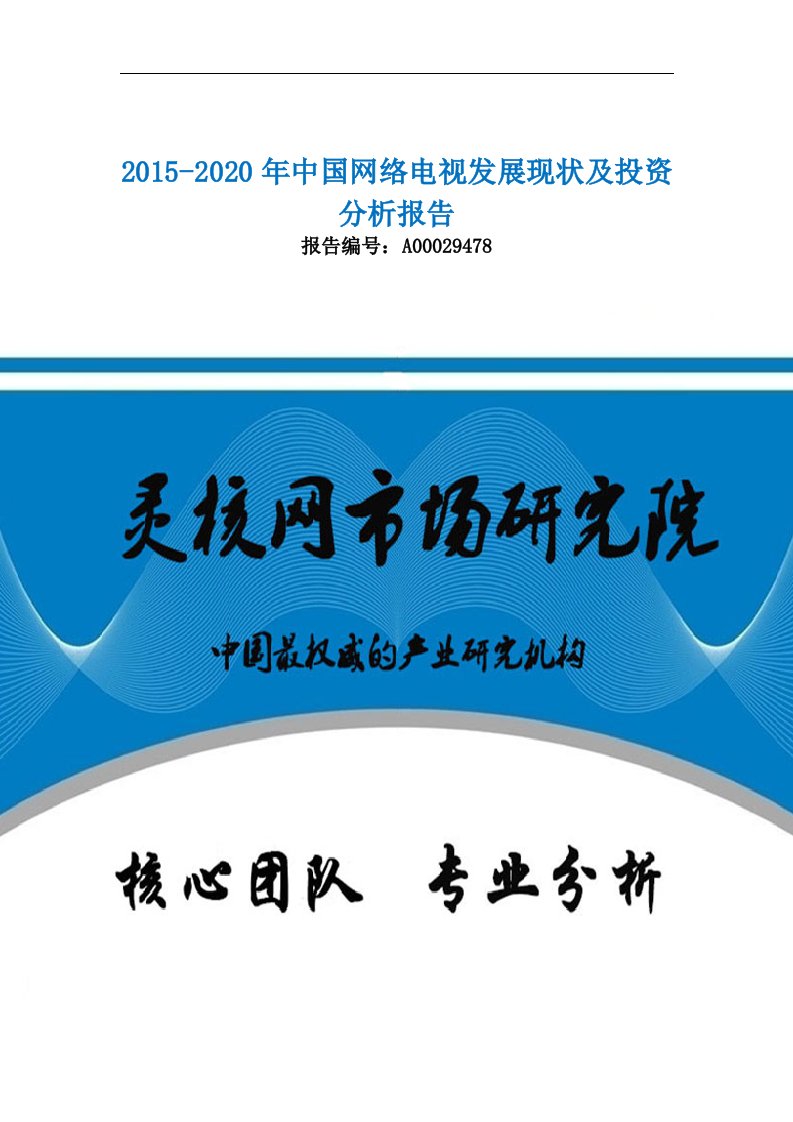 2015-2020 年中国网络电视发展现状及投资分析报告

报告编号：A00029478

灵核网市场研究院

中国最权威的产业研究机构

核心团队　专业分析